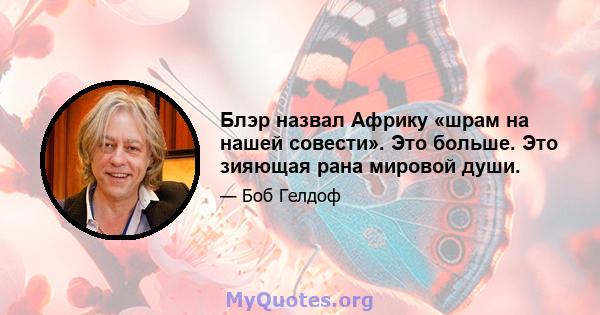 Блэр назвал Африку «шрам на нашей совести». Это больше. Это зияющая рана мировой души.

— Боб Гелдоф

MyQuotes.org